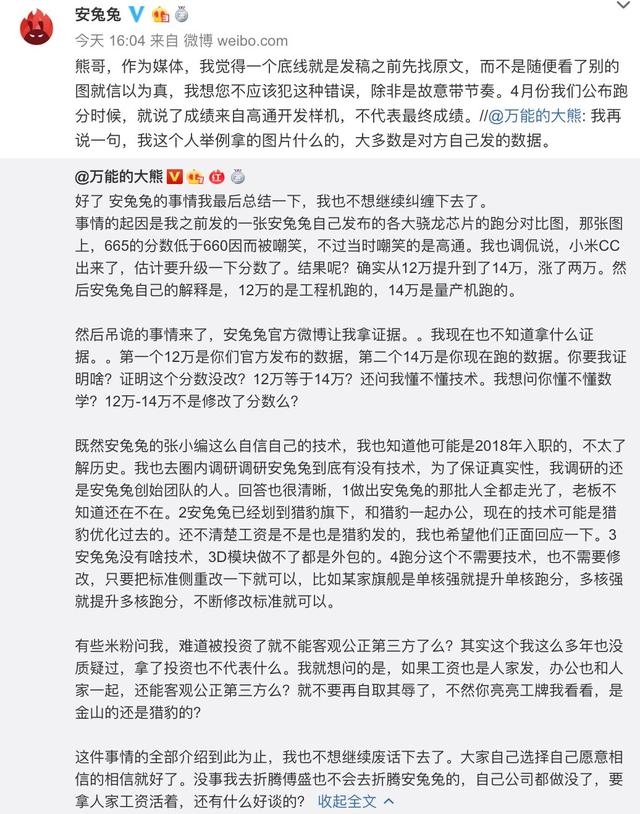 安兔兔

今天 16:04 来自 微博 weibo.com

熊哥，作为媒体，我觉得一个底线就是发稿之前先找原文，而不是随便看了别的图就信以为真，我想您不应该犯这种错误，除非是故意带节奏。4月份我们公布跑分时候，就说了成绩来自高通开发样机，不代表最终成绩。//@万能的大熊: 我再说一句，我这个人举例拿的图片什么的，大多数是对方自己发的数据。

@万能的大熊

好了 安兔兔的事情我最后总结一下，我也不想继续纠缠下去了。
事情的起因是我之前发的一张安兔兔自己发布的各大骁龙芯片的跑分对比图，那张图上，665的分数低于660因而被嘲笑，不过当时嘲笑的是高通。我也调侃说，小米CC出来了，估计要升级一下分数了。结果呢？确实从12万提升到了14万，涨了两万。然后安兔兔自己的解释是，12万的是工程机跑的，14万是量产机跑的。

然后吊诡的事情来了，安兔兔官方微博让我拿证据。。我现在也不知道拿什么证据。。第一个12万是你们官方发布的数据，第二个14万是你现在跑的数据。你要我证明啥？证明这个分数没改？12万等于14万？还问我懂不懂技术。我想问你懂不懂数学？12万-14万不是修改了分数么？

既然安兔兔的张小编这么自信自己的技术，我也知道他可能是2018年入职的，不太了解历史。我也去圈内调研调研安兔兔到底有没有技术，为了保证真实性，我调研的还是安兔兔创始团队的人。回答也很清晰，1做出安兔兔的那批人全都走光了，老板不知道还在不在。2安兔兔已经划到猎豹旗下，和猎豹一起办公，现在的技术可能是猎豹优化过去的。还不清楚工资是不是也是猎豹发的，我也希望他们正面回应一下。3安兔兔没有啥技术，3D模块做不了都是外包的。4跑分这个不需要技术，也不需要修改，只要把标准侧重改一下就可以，比如某家旗舰是单核强就提升单核跑分，多核强就提升多核跑分，不断修改标准就可以。

有些米粉问我，难道被投资了就不能客观公正第三方了么？其实这个我这么多年也没质疑过，拿了投资也不代表什么。我就想问的是，如果工资也是人家发，办公也和人家一起，还能客观公正第三方么？就不要再自取其辱了，不然你亮亮工牌我看看，是金山的还是猎豹的？

这件事情的全部介绍到此为止，我也不想继续废话下去了。大家自己选择自己愿意相信的相信就好了。没事我去折腾傅盛也不会去折腾安兔兔的，自己公司都做没了，要拿人家工资活着，还有什么好谈的？ 收起全文